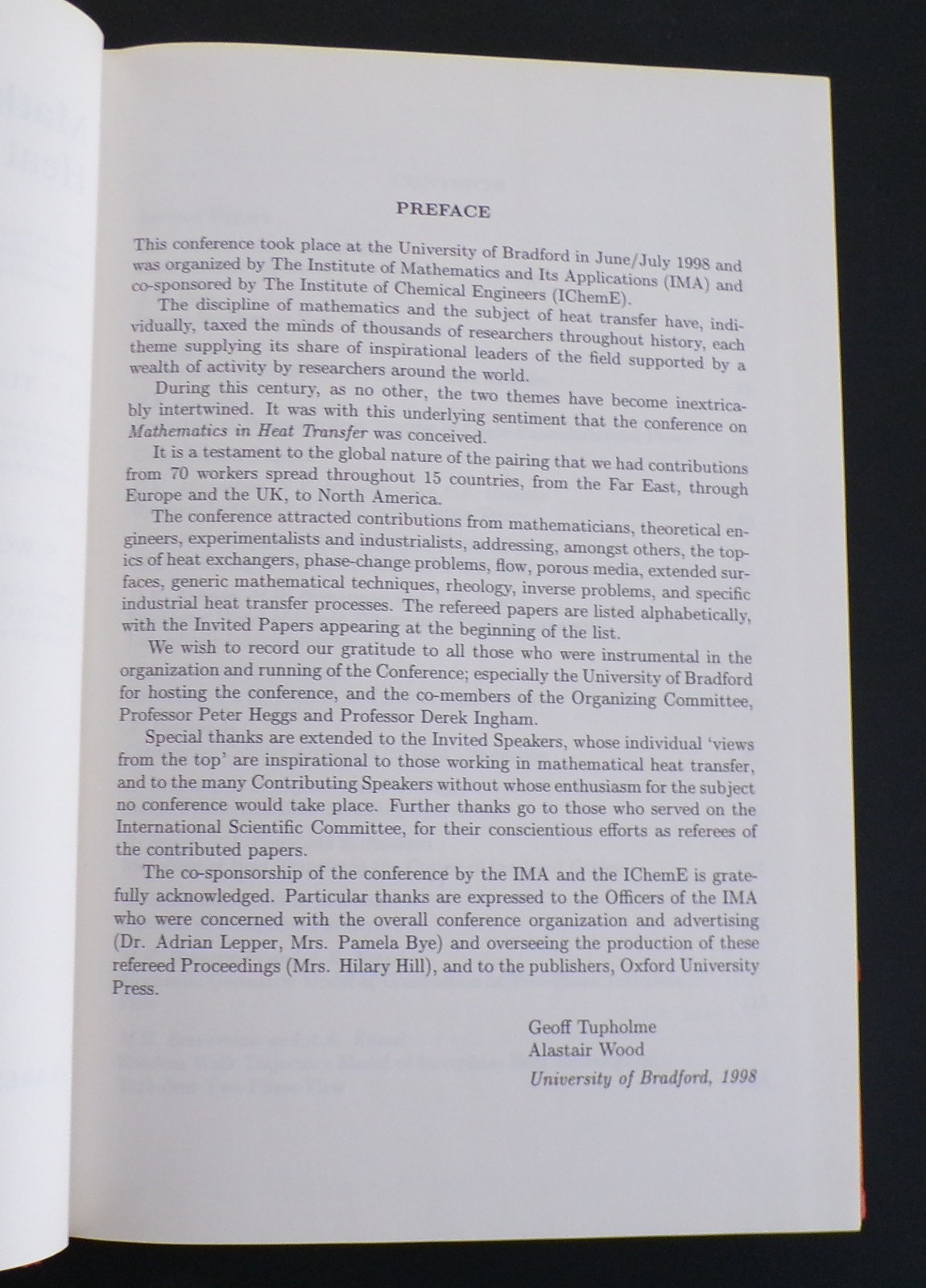 PREFACE

This conference took place at the University of Bradford in June/July 1998 and was organized by The Institute of Mathematics and Its Applications (IMA) and co-sponsored by The Institute of Chemical Engineers (IChemE).

The discipline of mathematics and the subject of heat transfer have, individually, taxed the minds of thousands of researchers throughout history, each theme supplying its share of inspirational leaders of the field supported by a wealth of activity by researchers around the world.

During this century, as no other, the two themes have become inextricably intertwined. It was with this underlying sentiment that the conference on Mathematics in Heat Transfer was conceived.

It is a testament to the global nature of the pairing that we had contributions from 70 workers spread throughout 15 countries, from the Far East, through Europe and the UK, to North America.

The conference attracted contributions from mathematicians, theoretical engineers, experimentalists and industrialists, addressing, amongst others, the topics of heat exchangers, phase-change problems, flow, porous media, extended surfaces, generic mathematical techniques, rheology, inverse problems, and specific industrial heat transfer processes. The refereed papers are listed alphabetically, with the Invited Papers appearing at the beginning of the list.

We wish to record our gratitude to all those who were instrumental in the organization and running of the Conference; especially the University of Bradford for hosting the conference, and the co-members of the Organizing Committee, Professor Peter Heggs and Professor Derek Ingham.

Special thanks are extended to the Invited Speakers, whose individual 'views from the top' are inspirational to those working in mathematical heat transfer, and to the many Contributing Speakers without whose enthusiasm for the subject no conference would take place. Further thanks go to those who served on the International Scientific Committee, for their conscientious efforts as referees of the contributed papers.

The co-sponsorship of the conference by the IMA and the IChemE is gratefully acknowledged. Particular thanks are expressed to the Officers of the IMA who were concerned with the overall conference organization and advertising (Dr. Adrian Lepper, Mrs. Pamela Bye) and overseeing the production of these refereed Proceedings (Mrs. Hilary Hill), and to the publishers, Oxford University Press.

Geoff Tupholme
Alastair Wood
University of Bradford, 1998